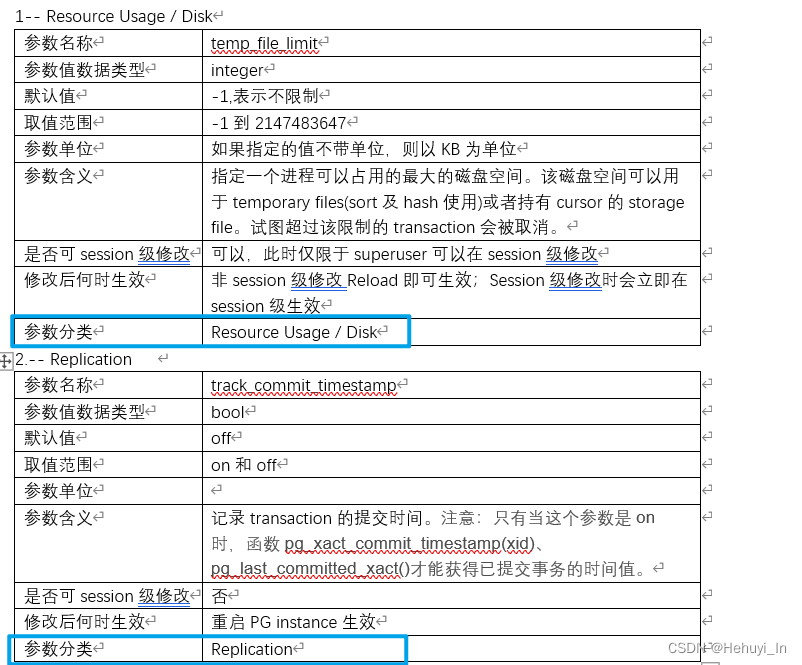 1-- Resource Usage / Disk

| 参数名称 | temp_file_limit |
|---|---|
| 参数值数据类型 | integer |
| 默认值 | -1,表示不限制 |
| 取值范围 | -1 到 2147483647 |
| 参数单位 | 如果指定的值不带单位，则以 KB 为单位 |
| 参数含义 | 指定一个进程可以占用的最大的磁盘空间。该磁盘空间可以用于 temporary files(sort 及 hash 使用)或者持有 cursor 的 storage file。试图超过该限制的 transaction 会被取消。 |
| 是否可 session 级修改 | 可以，此时仅限于 superuser 可以在 session 级修改 |
| 修改后何时生效 | 非 session 级修改 Reload 即可生效；Session 级修改时会立即在 session 级生效 |
| 参数分类 | Resource Usage / Disk |

2.-- Replication

| 参数名称 | track_commit_timestamp |
|---|---|
| 参数值数据类型 | bool |
| 默认值 | off |
| 取值范围 | on 和 off |
| 参数单位 | |
| 参数含义 | 记录 transaction 的提交时间。注意：只有当这个参数是 on 时，函数 pg_xact_commit_timestamp(xid)、pg_last_committed_xact()才能获得已提交事务的时间值。 |
| 是否可 session 级修改 | 否 |
| 修改后何时生效 | 重启 PG instance 生效 |
| 参数分类 | Replication |

CSDN @Hehuyi_In